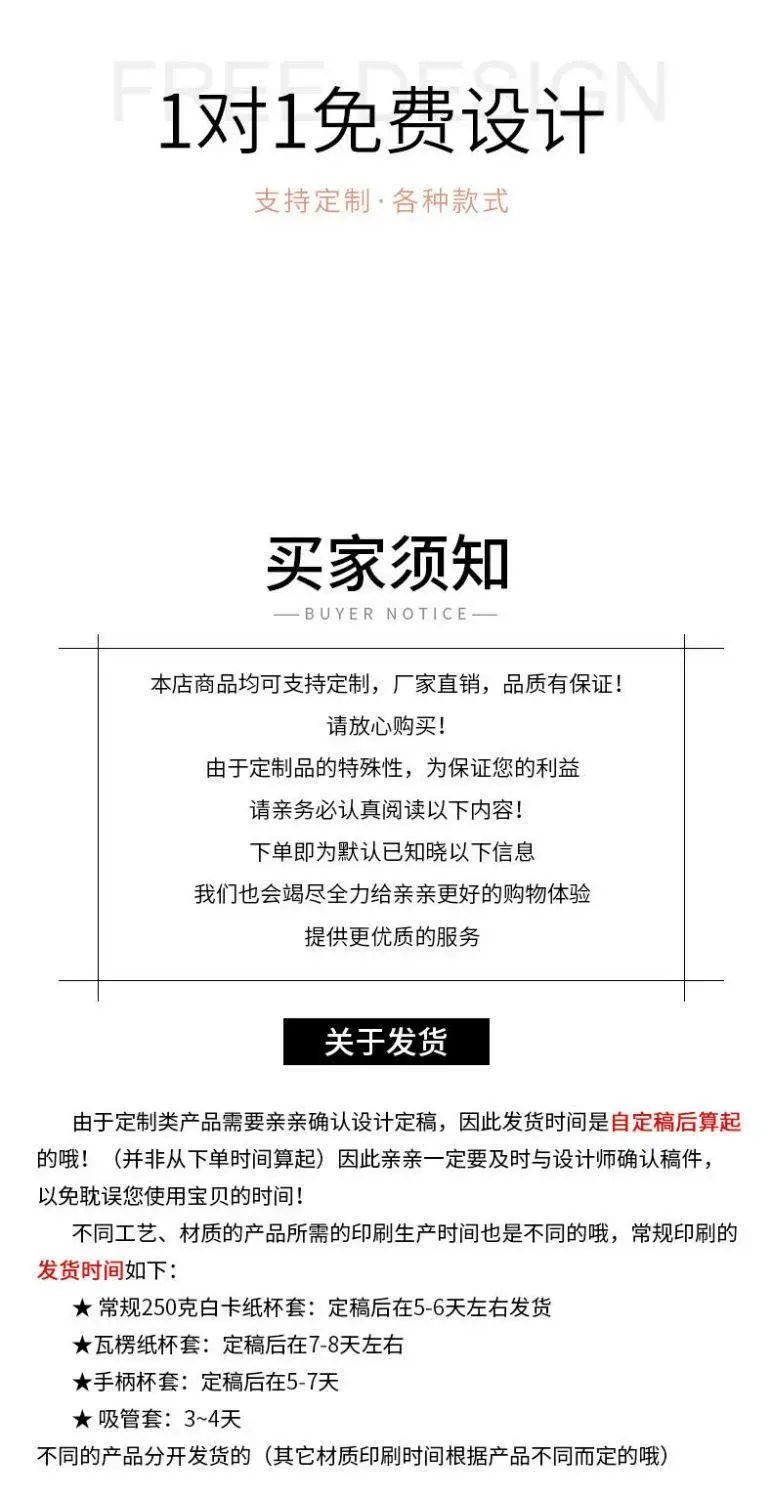 FREE DESIGN

1对1免费设计

支持定制·各种款式

买家须知

—BUYER NOTICE—

本店商品均可支持定制，厂家直销，品质有保证！

请放心购买！

由于定制品的特殊性，为保证您的利益

请亲务必认真阅读以下内容！

下单即为默认已知晓以下信息

我们也会竭尽全力给亲亲更好的购物体验

提供更优质的服务

关于发货

由于定制类产品需要亲亲确认设计定稿，因此发货时间是自定稿后算起的哦！（并非从下单时间算起）因此亲亲一定要及时与设计师确认稿件，以免耽误您使用宝贝的时间！

不同工艺、材质的产品所需的印刷生产时间也是不同的哦，常规印刷的发货时间如下：

★ 常规250克白卡纸杯套：定稿后在5-6天左右发货

★瓦楞纸杯套：定稿后在7-8天左右

★手柄杯套：定稿后在5-7天

★ 吸管套：3~4天

不同的产品分开发货的（其它材质印刷时间根据产品不同而定的哦）